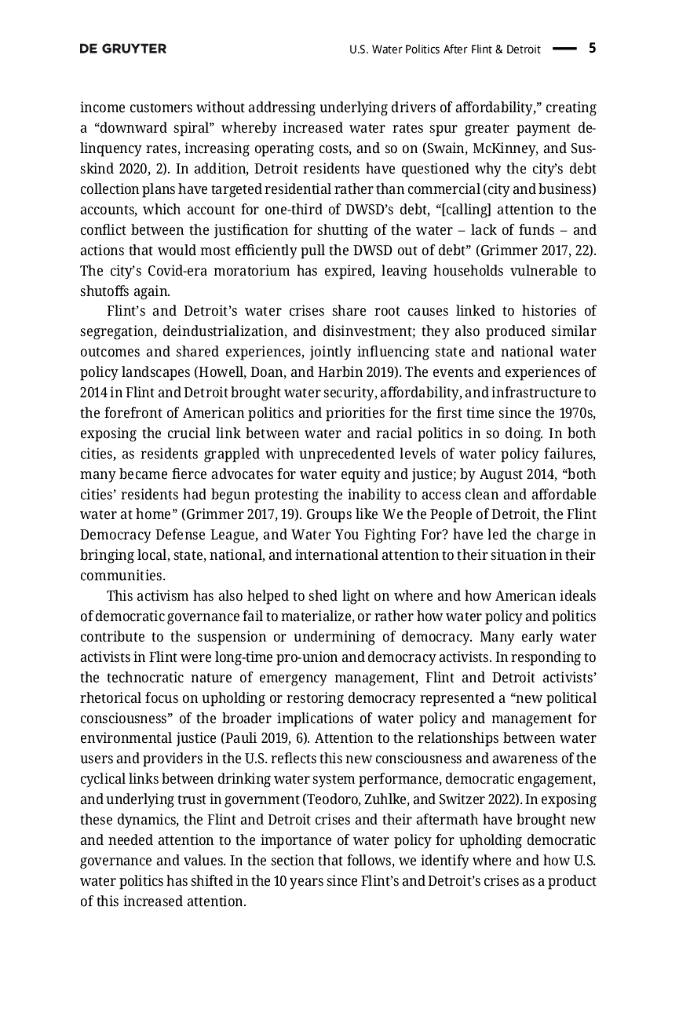 DE GRUYTER U.S. Water Politics After Flint & Detroit — 5

income customers without addressing underlying drivers of affordability," creating a "downward spiral" whereby increased water rates spur greater payment delinquency rates, increasing operating costs, and so on (Swain, McKinney, and Susskind 2020, 2). In addition, Detroit residents have questioned why the city's debt collection plans have targeted residential rather than commercial (city and business) accounts, which account for one-third of DWSD's debt, "[calling] attention to the conflict between the justification for shutting of the water – lack of funds – and actions that would most efficiently pull the DWSD out of debt" (Grimmer 2017, 22). The city's Covid-era moratorium has expired, leaving households vulnerable to shutoffs again.

Flint's and Detroit's water crises share root causes linked to histories of segregation, deindustrialization, and disinvestment; they also produced similar outcomes and shared experiences, jointly influencing state and national water policy landscapes (Howell, Doan, and Harbin 2019). The events and experiences of 2014 in Flint and Detroit brought water security, affordability, and infrastructure to the forefront of American politics and priorities for the first time since the 1970s, exposing the crucial link between water and racial politics in so doing. In both cities, as residents grappled with unprecedented levels of water policy failures, many became fierce advocates for water equity and justice; by August 2014, "both cities' residents had begun protesting the inability to access clean and affordable water at home" (Grimmer 2017, 19). Groups like We the People of Detroit, the Flint Democracy Defense League, and Water You Fighting For? have led the charge in bringing local, state, national, and international attention to their situation in their communities.

This activism has also helped to shed light on where and how American ideals of democratic governance fail to materialize, or rather how water policy and politics contribute to the suspension or undermining of democracy. Many early water activists in Flint were long-time pro-union and democracy activists. In responding to the technocratic nature of emergency management, Flint and Detroit activists' rhetorical focus on upholding or restoring democracy represented a "new political consciousness" of the broader implications of water policy and management for environmental justice (Pauli 2019, 6). Attention to the relationships between water users and providers in the U.S. reflects this new consciousness and awareness of the cyclical links between drinking water system performance, democratic engagement, and underlying trust in government (Teodoro, Zuhlke, and Switzer 2022). In exposing these dynamics, the Flint and Detroit crises and their aftermath have brought new and needed attention to the importance of water policy for upholding democratic governance and values. In the section that follows, we identify where and how U.S. water politics has shifted in the 10 years since Flint's and Detroit's crises as a product of this increased attention.